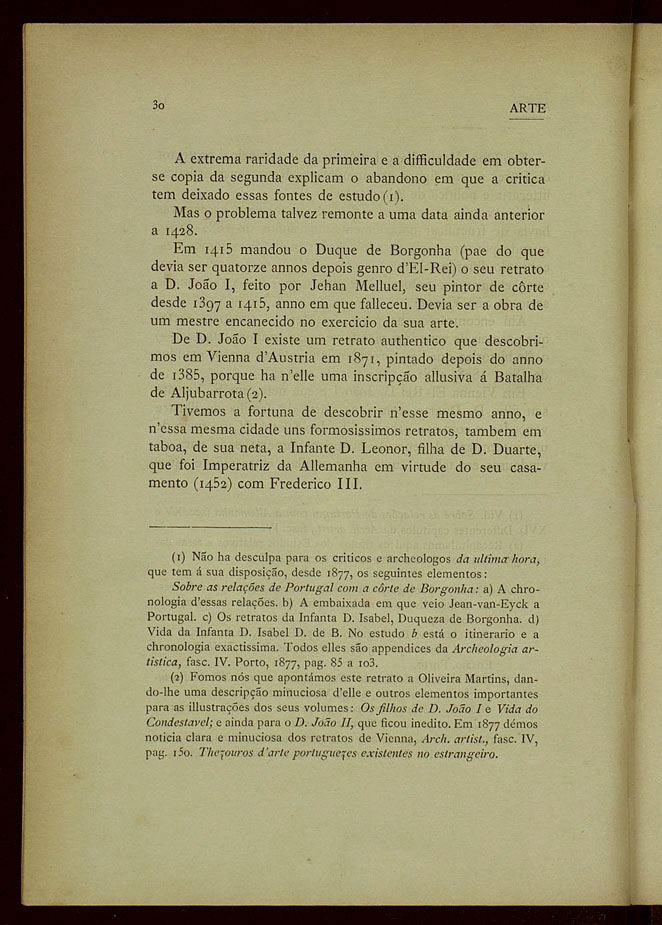 30 ARTE

A extrema raridade da primeira e a difficuldade em obter-se copia da segunda explicam o abandono em que a critica tem deixado essas fontes de estudo (1).

Mas o problema talvez remonte a uma data ainda anterior a 1428.

Em 1415 mandou o Duque de Borgonha (pae do que devia ser quatorze annos depois genro d'El-Rei) o seu retrato a D. João I, feito por Jehan Melluel, seu pintor de côrte desde 1397 a 1415, anno em que falleceu. Devia ser a obra de um mestre encanecido no exercicio da sua arte.

De D. João I existe um retrato authentico que descobrimos em Vienna d'Austria em 1871, pintado depois do anno de 1385, porque ha n'elle uma inscripção allusiva á Batalha de Aljubarrota (2).

Tivemos a fortuna de descobrir n'esse mesmo anno, e n'essa mesma cidade uns formosissimos retratos, tambem em taboa, de sua neta, a Infante D. Leonor, filha de D. Duarte, que foi Imperatriz da Allemanha em virtude do seu casamento (1452) com Frederico III.

(1) Não ha desculpa para os criticos e archeologos da ultima hora, que tem á sua disposição, desde 1877, os seguintes elementos: Sobre as relações de Portugal com a côrte de Borgonha: a) A chronologia d'essas relações. b) A embaixada em que veio Jean-van-Eyck a Portugal. c) Os retratos da Infanta D. Isabel, Duqueza de Borgonha. d) Vida da Infanta D. Isabel D. de B. No estudo b está o itinerario e a chronologia exactissima. Todos elles são appendices da Archeologia artistica, fasc. IV. Porto, 1877, pag. 85 a 103.

(2) Fomos nós que apontámos este retrato a Oliveira Martins, dando-lhe uma descripção minuciosa d'elle e outros elementos importantes para as illustrações dos seus volumes: Os filhos de D. João I e Vida do Condestavel; e ainda para o D. João II, que ficou inedito. Em 1877 démos noticia clara e minuciosa dos retratos de Vienna, Arch. artist., fasc. IV, pag. 150. Thezouros d'arte portuguezes existentes no estrangeiro.